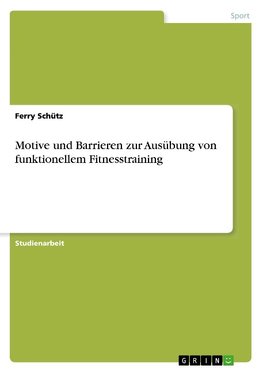 Sport

Ferry Schütz

Motive und Barrieren zur Ausübung von funktionellem Fitnesstraining

Studienarbeit

GRIN